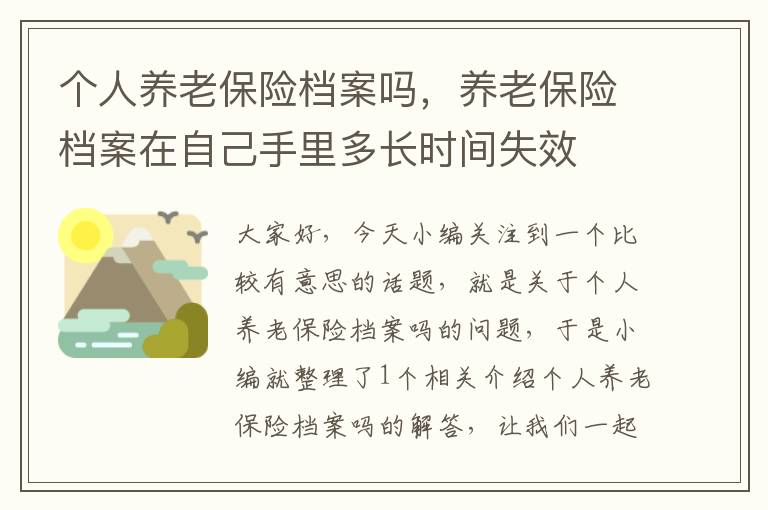 个人养老保险档案吗，养老保险档案在自己手里多长时间失效

大家好，今天小编关注到一个比较有意思的话题，就是关于个人养老保险档案吗的问题，于是小编就整理了1个相关介绍个人养老保险档案吗的解答，让我们一起